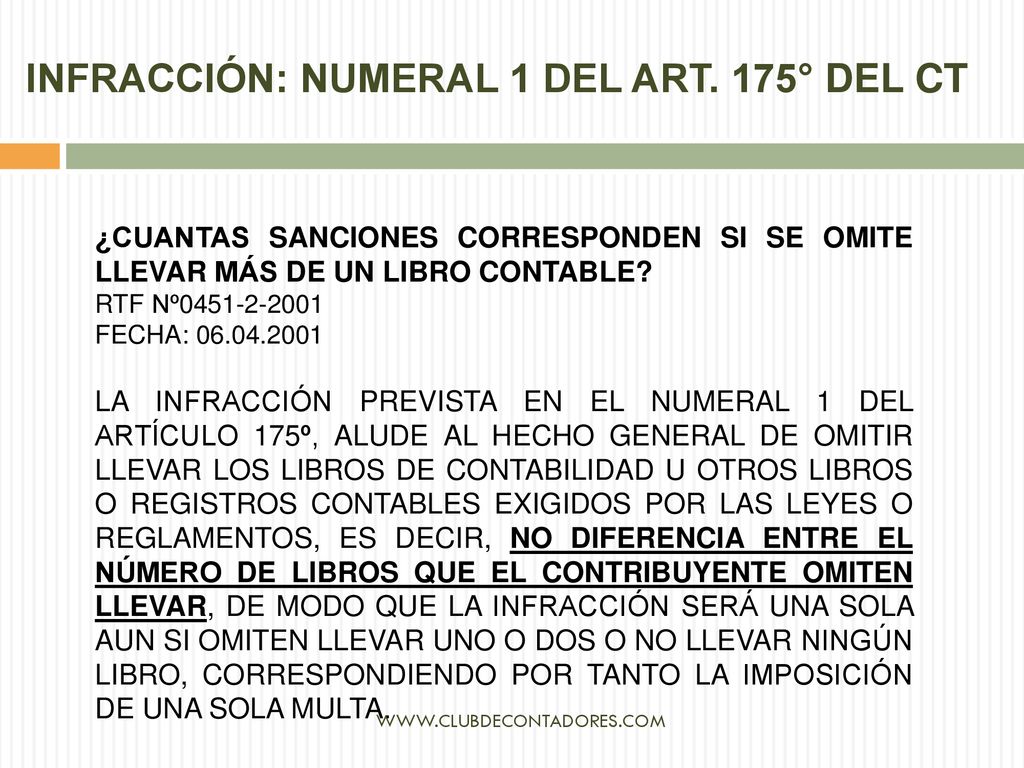 INFRACCIÓN: NUMERAL 1 DEL ART. 175° DEL CT

¿CUANTAS SANCIONES CORRESPONDEN SI SE OMITE LLEVAR MÁS DE UN LIBRO CONTABLE?
RTF Nº0451-2-2001
FECHA: 06.04.2001

LA INFRACCIÓN PREVISTA EN EL NUMERAL 1 DEL ARTÍCULO 175º, ALUDE AL HECHO GENERAL DE OMITIR LLEVAR LOS LIBROS DE CONTABILIDAD U OTROS LIBROS O REGISTROS CONTABLES EXIGIDOS POR LAS LEYES O REGLAMENTOS, ES DECIR, NO DIFERENCIA ENTRE EL NÚMERO DE LIBROS QUE EL CONTRIBUYENTE OMITEN LLEVAR, DE MODO QUE LA INFRACCIÓN SERÁ UNA SOLA AUN SI OMITEN LLEVAR UNO O DOS O NO LLEVAR NINGÚN LIBRO, CORRESPONDIENDO POR TANTO LA IMPOSICIÓN DE UNA SOLA MULTA.

WWW.CLUBDECONTADORES.COM